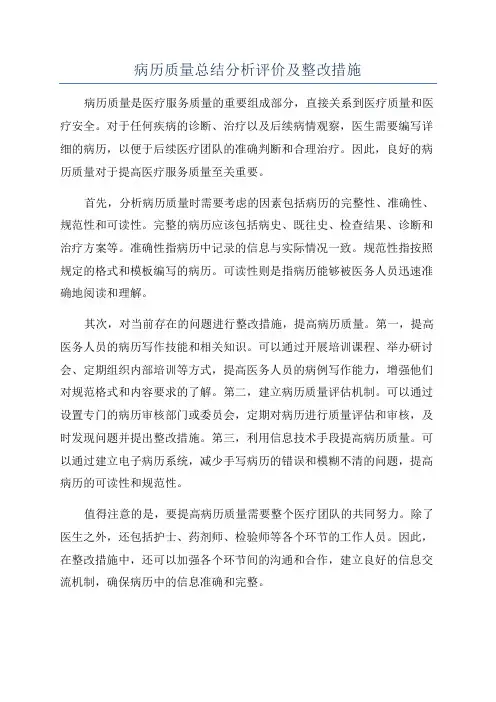 病历质量总结分析评价及整改措施

病历质量是医疗服务质量的重要组成部分，直接关系到医疗质量和医疗安全。对于任何疾病的诊断、治疗以及后续病情观察，医生需要编写详细的病历，以便于后续医疗团队的准确判断和合理治疗。因此，良好的病历质量对于提高医疗服务质量至关重要。

首先，分析病历质量时需要考虑的因素包括病历的完整性、准确性、规范性和可读性。完整的病历应该包括病史、既往史、检查结果、诊断和治疗方案等。准确性指病历中记录的信息与实际情况一致。规范性指按照规定的格式和模板编写的病历。可读性则是指病历能够被医务人员迅速准确地阅读和理解。

其次，对当前存在的问题进行整改措施，提高病历质量。第一，提高医务人员的病历写作技能和相关知识。可以通过开展培训课程、举办研讨会、定期组织内部培训等方式，提高医务人员的病例写作能力，增强他们对规范格式和内容要求的了解。第二，建立病历质量评估机制。可以通过设置专门的病历审核部门或委员会，定期对病历进行质量评估和审核，及时发现问题并提出整改措施。第三，利用信息技术手段提高病历质量。可以通过建立电子病历系统，减少手写病历的错误和模糊不清的问题，提高病历的可读性和规范性。

值得注意的是，要提高病历质量需要整个医疗团队的共同努力。除了医生之外，还包括护士、药剂师、检验师等各个环节的工作人员。因此，在整改措施中，还可以加强各个环节间的沟通和合作，建立良好的信息交流机制，确保病历中的信息准确和完整。